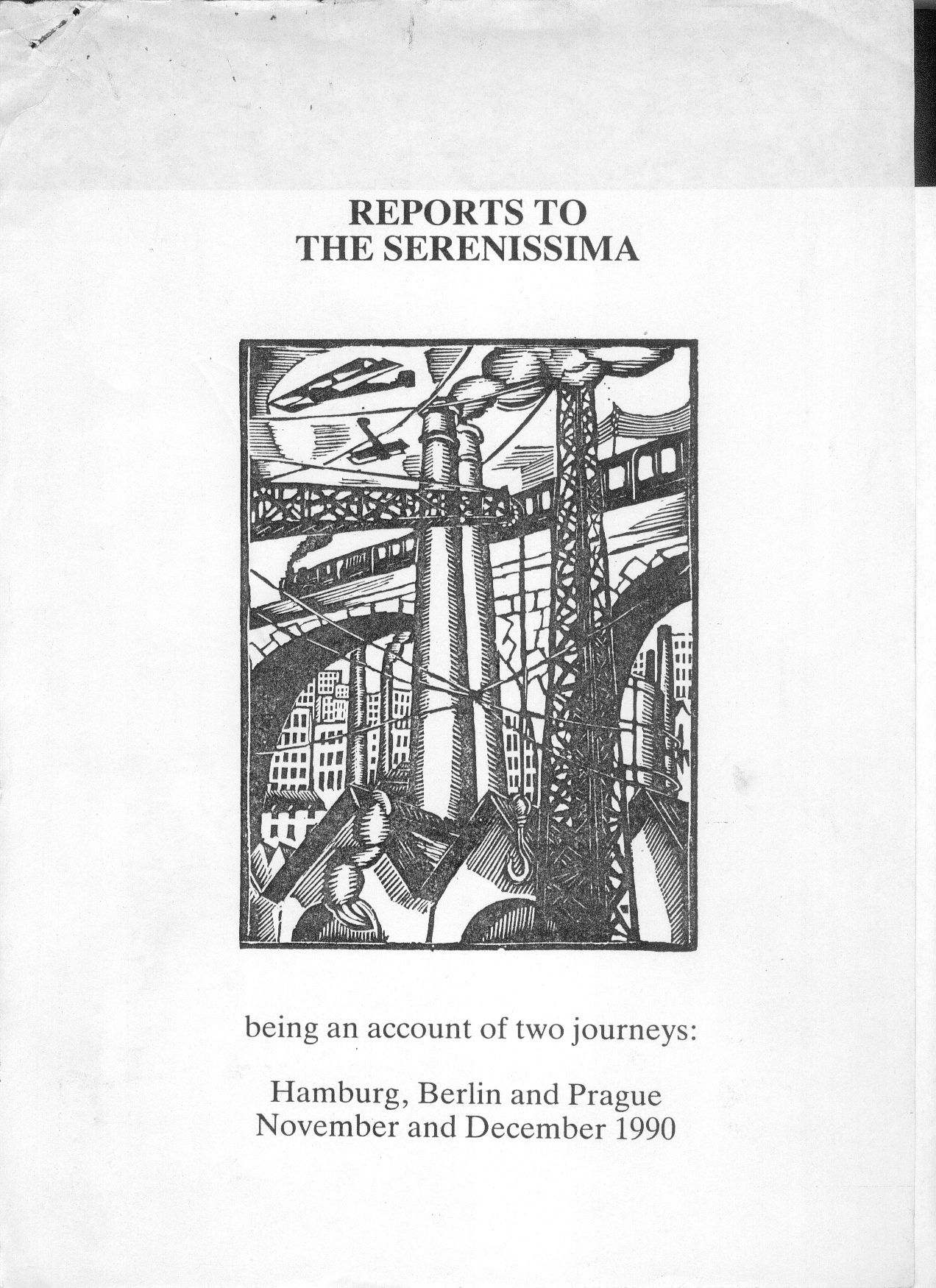 REPORTS TO
THE SERENISSIMA

being an account of two journeys:

Hamburg, Berlin and Prague
November and December 1990